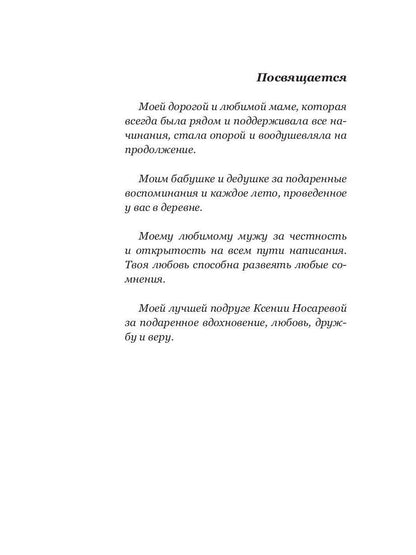 Посвящается

Моей дорогой и любимой маме, которая всегда была рядом и поддерживала все начинания, стала опорой и воодушевляла на продолжение.

Моим бабушке и дедушке за подаренные воспоминания и каждое лето, проведенное у вас в деревне.

Моему любимому мужу за честность и открытость на всем пути написания. Твоя любовь способна развеять любые сомнения.

Моей лучшей подруге Ксении Носаревой за подаренное вдохновение, любовь, дружбу и веру.